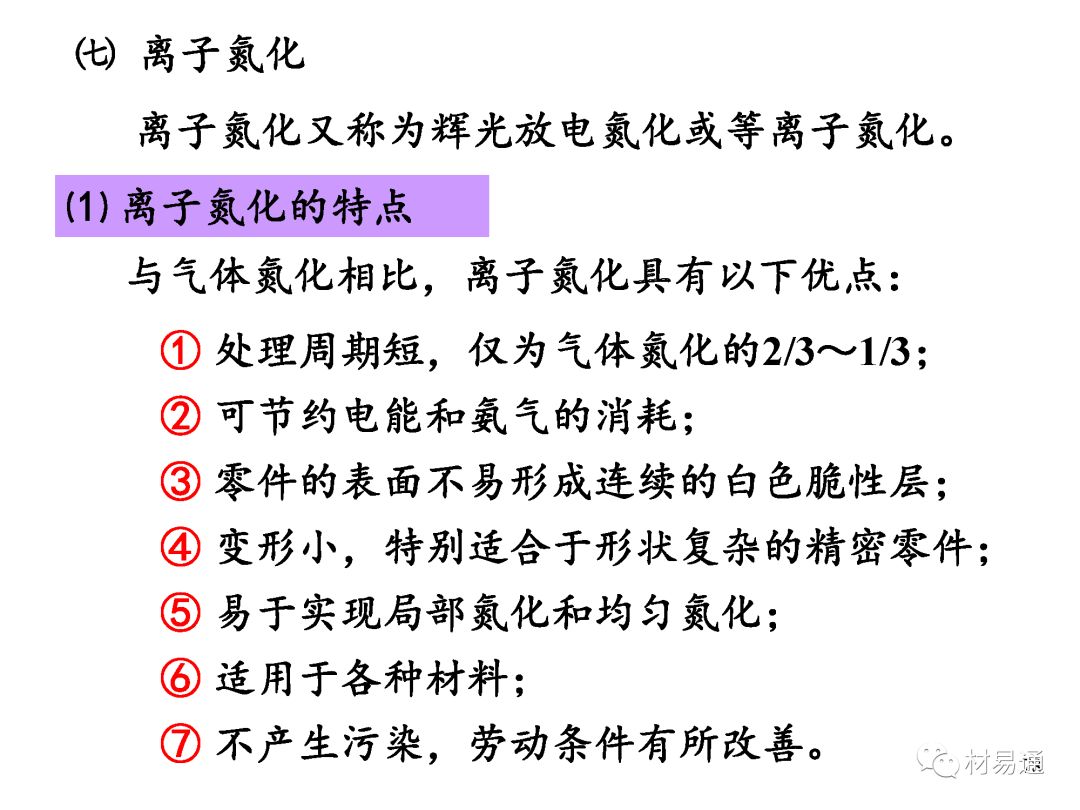 ㈦ 离子氮化

离子氮化又称为辉光放电氮化或等离子氮化。

(1) 离子氮化的特点

与气体氮化相比，离子氮化具有以下优点：

① 处理周期短，仅为气体氮化的2/3～1/3；
② 可节约电能和氨气的消耗；
③ 零件的表面不易形成连续的白色脆性层；
④ 变形小，特别适合于形状复杂的精密零件；
⑤ 易于实现局部氮化和均匀氮化；
⑥ 适用于各种材料；
⑦ 不产生污染，劳动条件有所改善。

材易通